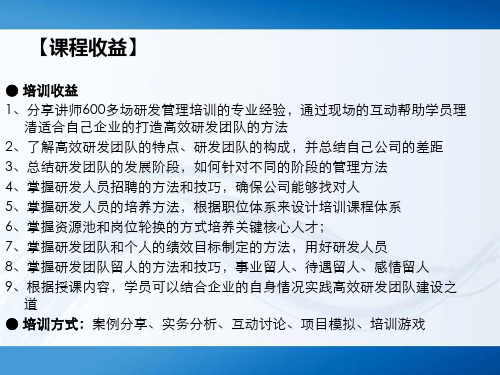 【课程收益】

● 培训收益
1、分享讲师600多场研发管理培训的专业经验，通过现场的互动帮助学员理清适合自己企业的打造高效研发团队的方法
2、了解高效研发团队的特点、研发团队的构成，并总结自己公司的差距
3、总结研发团队的发展阶段，如何针对不同的阶段的管理方法
4、掌握研发人员招聘的方法和技巧，确保公司能够找对人
5、掌握研发人员的培养方法，根据职位体系来设计培训课程体系
6、掌握资源池和岗位轮换的方式培养关键核心人才；
7、掌握研发团队和个人的绩效目标制定的方法，用好研发人员
8、掌握研发团队留人的方法和技巧，事业留人、待遇留人、感情留人
9、根据授课内容，学员可以结合企业的自身情况实践高效研发团队建设之道
● 培训方式：案例分享、实务分析、互动讨论、项目模拟、培训游戏